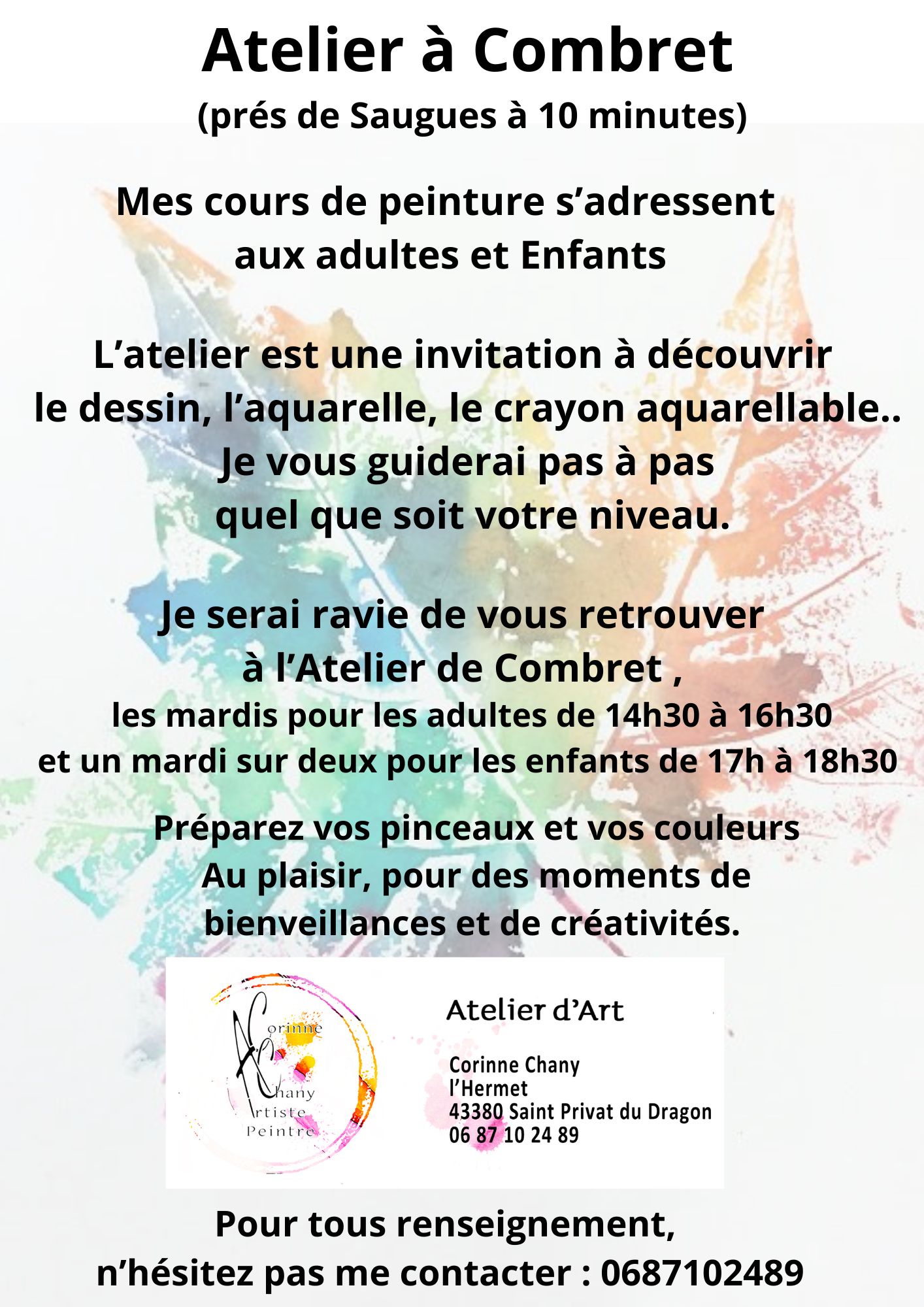 Atelier à Combret
(prés de Saugues à 10 minutes)

Mes cours de peinture s'adressent
aux adultes et Enfants

L'atelier est une invitation à découvrir
le dessin, l'aquarelle, le crayon aquarellable..
Je vous guiderai pas à pas
quel que soit votre niveau.

Je serai ravie de vous retrouver
à l'Atelier de Combret ,
les mardis pour les adultes de 14h30 à 16h30
et un mardi sur deux pour les enfants de 17h à 18h30

Préparez vos pinceaux et vos couleurs
Au plaisir, pour des moments de
bienveillances et de créativités.

Corinne
Chany
Artiste
Peintre

Atelier d'Art

Corinne Chany
l'Hermet
43380 Saint Privat du Dragon
06 87 10 24 89

Pour tous renseignement,
n'hésitez pas me contacter : 0687102489